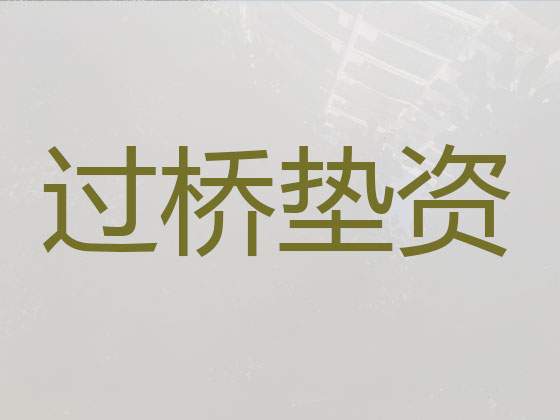 过桥垫资